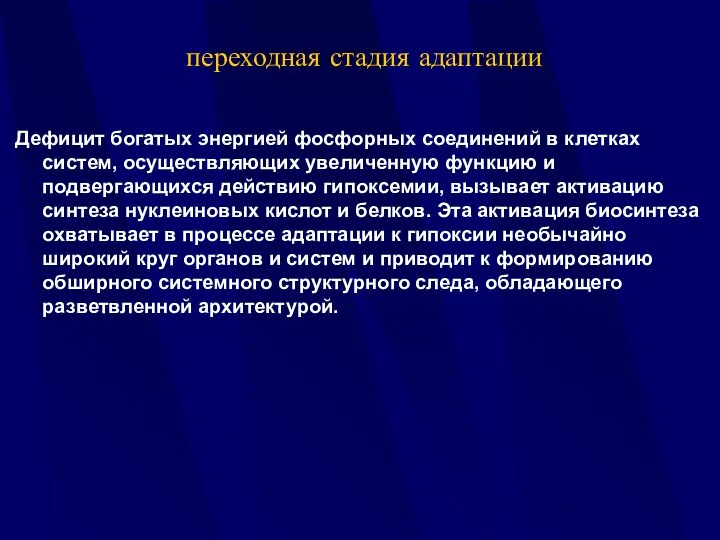 переходная стадия адаптации

Дефицит богатых энергией фосфорных соединений в клетках систем, осуществляющих увеличенную функцию и подвергающихся действию гипоксемии, вызывает активацию синтеза нуклеиновых кислот и белков. Эта активация биосинтеза охватывает в процессе адаптации к гипоксии необычайно широкий круг органов и систем и приводит к формированию обширного системного структурного следа, обладающего разветвленной архитектурой.